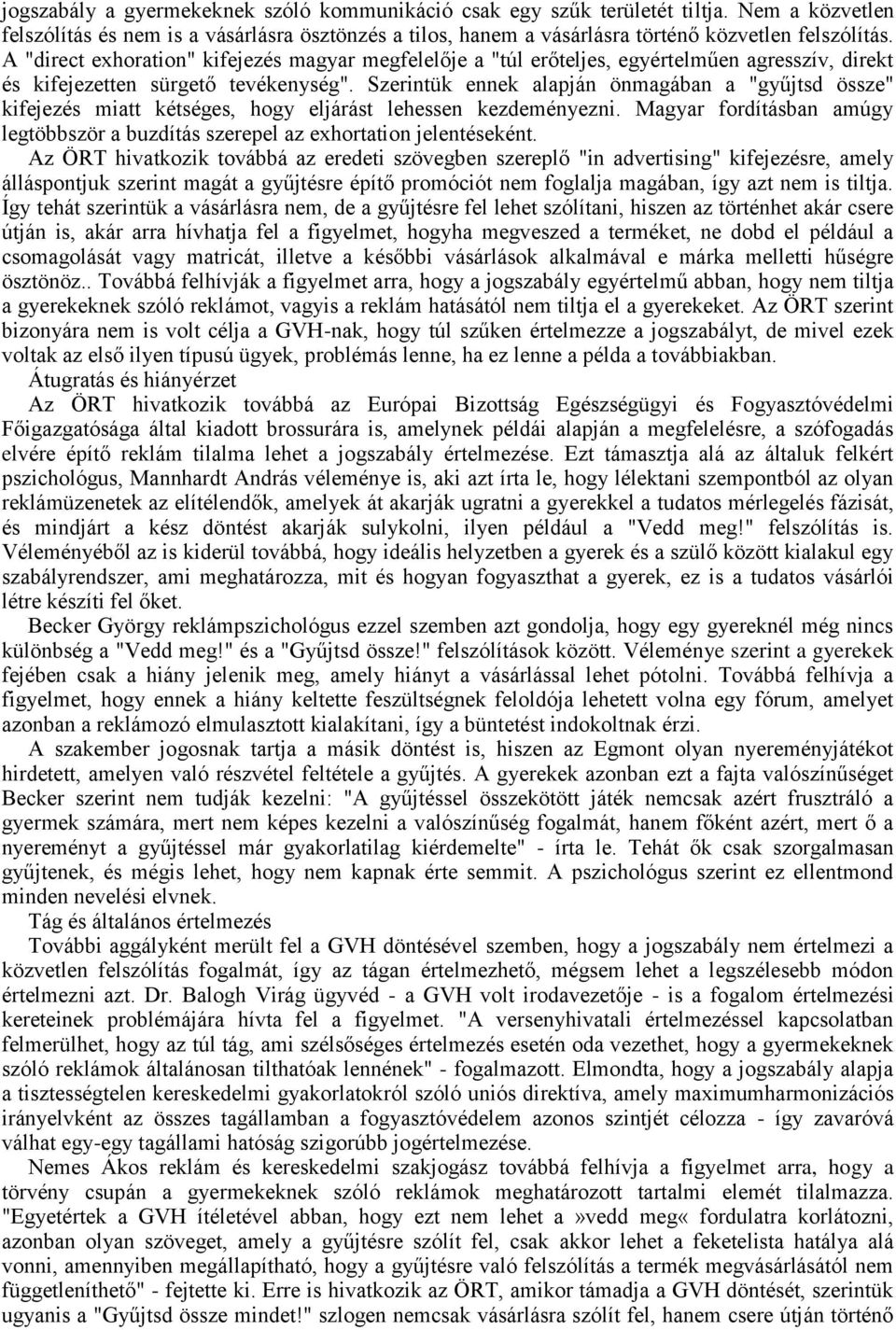 jogszabály a gyermekeknek szóló kommunikáció csak egy szűk területét tiltja. Nem a közvetlen felszólítás és nem is a vásárlásra ösztönzés a tilos, hanem a vásárlásra történő közvetlen felszólítás. A "direct exhoration" kifejezés magyar megfelelője a "túl erőteljes, egyértelműen agresszív, direkt és kifejezetten sürgető tevékenység". Szerintük ennek alapján önmagában a "gyűjtsd össze" kifejezés miatt kétséges, hogy eljárást lehessen kezdeményezni. Magyar fordításban amúgy legtöbbször a buzdítás szerepel az exhortation jelentéseként.

Az ÖRT hivatkozik továbbá az eredeti szövegben szereplő "in advertising" kifejezésre, amely álláspontjuk szerint magát a gyűjtésre építő promóciót nem foglalja magában, így azt nem is tiltja. Így tehát szerintük a vásárlásra nem, de a gyűjtésre fel lehet szólítani, hiszen az történhet akár csere útján is, akár arra hívhatja fel a figyelmet, hogyha megveszed a terméket, ne dobd el például a csomagolását vagy matricát, illetve a későbbi vásárlások alkalmával e márka melletti hűségre ösztönöz.. Továbbá felhívják a figyelmet arra, hogy a jogszabály egyértelmű abban, hogy nem tiltja a gyerekeknek szóló reklámot, vagyis a reklám hatásától nem tiltja el a gyerekeket. Az ÖRT szerint bizonyára nem is volt célja a GVH-nak, hogy túl szűken értelmezze a jogszabályt, de mivel ezek voltak az első ilyen típusú ügyek, problémás lenne, ha ez lenne a példa a továbbiakban.

Átugratás és hiányérzet

Az ÖRT hivatkozik továbbá az Európai Bizottság Egészségügyi és Fogyasztóvédelmi Főigazgatósága által kiadott brossurára is, amelynek példái alapján a megfelelésre, a szófogadás elvére építő reklám tilalma lehet a jogszabály értelmezése. Ezt támasztja alá az általuk felkért pszichológus, Mannhardt András véleménye is, aki azt írta le, hogy lélektani szempontból az olyan reklámüzenetek az elítélendők, amelyek át akarják ugratni a gyerekkel a tudatos mérlegelés fázisát, és mindjárt a kész döntést akarják sulykolni, ilyen például a "Vedd meg!" felszólítás is. Véleményéből az is kiderül továbbá, hogy ideális helyzetben a gyerek és a szülő között kialakul egy szabályrendszer, ami meghatározza, mit és hogyan fogyaszthat a gyerek, ez is a tudatos vásárlói létre készíti fel őket.

Becker György reklámpszichológus ezzel szemben azt gondolja, hogy egy gyereknél még nincs különbség a "Vedd meg!" és a "Gyűjtsd össze!" felszólítások között. Véleménye szerint a gyerekek fejében csak a hiány jelenik meg, amely hiányt a vásárlással lehet pótolni. Továbbá felhívja a figyelmet, hogy ennek a hiány keltette feszültségnek feloldója lehetett volna egy fórum, amelyet azonban a reklámozó elmulasztott kialakítani, így a büntetést indokoltnak érzi.

A szakember jogosnak tartja a másik döntést is, hiszen az Egmont olyan nyereményjátékot hirdetett, amelyen való részvétel feltétele a gyűjtés. A gyerekek azonban ezt a fajta valószínűséget Becker szerint nem tudják kezelni: "A gyűjtéssel összekötött játék nemcsak azért frusztráló a gyermek számára, mert nem képes kezelni a valószínűség fogalmát, hanem főként azért, mert ő a nyereményt a gyűjtéssel már gyakorlatilag kiérdemelte" - írta le. Tehát ők csak szorgalmasan gyűjtenek, és mégis lehet, hogy nem kapnak érte semmit. A pszichológus szerint ez ellentmond minden nevelési elvnek.

Tág és általános értelmezés

További aggályként merült fel a GVH döntésével szemben, hogy a jogszabály nem értelmezi a közvetlen felszólítás fogalmát, így az tágan értelmezhető, mégsem lehet a legszélesebb módon értelmezni azt. Dr. Balogh Virág ügyvéd - a GVH volt irodavezetője - is a fogalom értelmezési kereteinek problémájára hívta fel a figyelmet. "A versenyhivatali értelmezéssel kapcsolatban felmerülhet, hogy az túl tág, ami szélsőséges értelmezés esetén oda vezethet, hogy a gyermekeknek szóló reklámok általánosan tilthatóak lennének" - fogalmazott. Elmondta, hogy a jogszabály alapja a tisztességtelen kereskedelmi gyakorlatokról szóló uniós direktíva, amely maximumharmonizációs irányelvként az összes tagállamban a fogyasztóvédelem azonos szintjét célozza - így zavaróvá válhat egy-egy tagállami hatóság szigorúbb jogértelmezése.

Nemes Ákos reklám és kereskedelmi szakjogász továbbá felhívja a figyelmet arra, hogy a törvény csupán a gyermekeknek szóló reklámok meghatározott tartalmi elemét tilalmazza. "Egyetértek a GVH ítéletével abban, hogy ezt nem lehet a»vedd meg« fordulatra korlátozni, azonban olyan szöveget, amely a gyűjtésre szólít fel, csak akkor lehet a feketelista hatálya alá vonni, amennyiben megállapítható, hogy a gyűjtésre való felszólítás a termék megvásárlásától nem függetleníthető" - fejtette ki. Erre is hivatkozik az ÖRT, amikor támadja a GVH döntését, szerintük ugyanis a "Gyűjtsd össze mindet!" szlogen nemcsak vásárlásra szólít fel, hanem csere útján történő